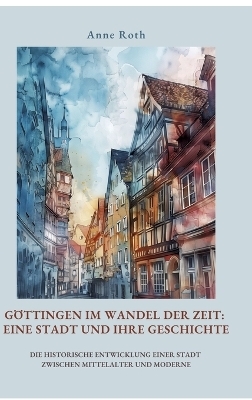 Anne Roth

GÖTTINGEN IM WANDEL DER ZEIT: EINE STADT UND IHRE GESCHICHTE

DIE HISTORISCHE ENTWICKLUNG EINER STADT ZWISCHEN MITTELALTER UND MODERNE